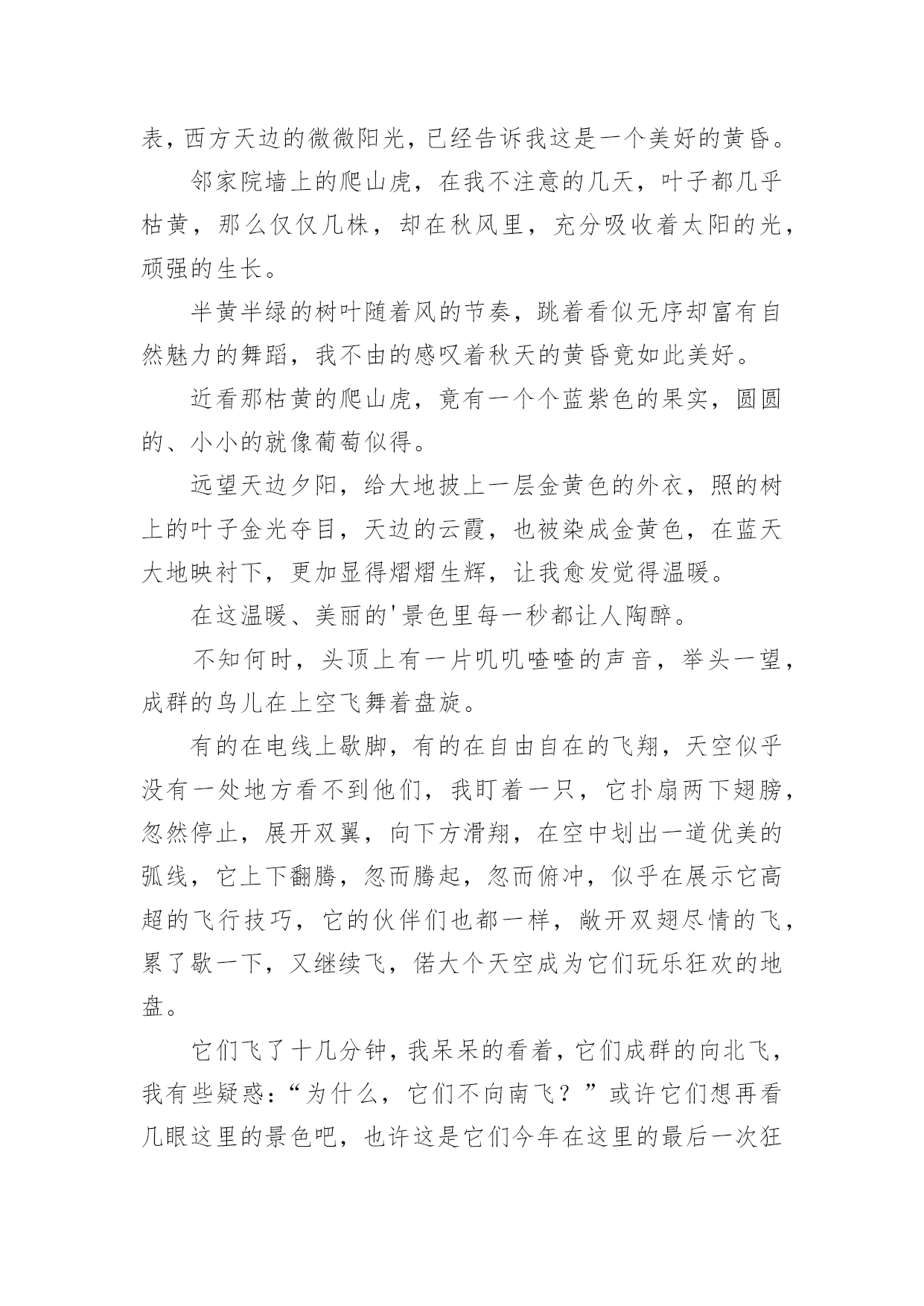 表，西方天边的微微阳光，已经告诉我这是一个美好的黄昏。

邻家院墙上的爬山虎，在我不注意的几天，叶子都几乎枯黄，那么仅仅几株，却在秋风里，充分吸收着太阳的光，顽强的生长。

半黄半绿的树叶随着风的节奏，跳着看似无序却富有自然魅力的舞蹈，我不由的感叹着秋天的黄昏竟如此美好。

近看那枯黄的爬山虎，竟有一个个蓝紫色的果实，圆圆的、小小的就像葡萄似得。

远望天边夕阳，给大地披上一层金黄色的外衣，照的树上的叶子金光夺目，天边的云霞，也被染成金黄色，在蓝天大地映衬下，更加显得熠熠生辉，让我愈发觉得温暖。

在这温暖、美丽的'景色里每一秒都让人陶醉。

不知何时，头顶上有一片叽叽喳喳的声音，举头一望，成群的鸟儿在上空飞舞着盘旋。

有的在电线上歇脚，有的在自由自在的飞翔，天空似乎没有一处地方看不到他们，我盯着一只，它扑扇两下翅膀，忽然停止，展开双翼，向下方滑翔，在空中划出一道优美的弧线，它上下翻腾，忽而腾起，忽而俯冲，似乎在展示它高超的飞行技巧，它的伙伴们也都一样，敞开双翅尽情的飞，累了歇一下，又继续飞，偌大个天空成为它们玩乐狂欢的地盘。

它们飞了十几分钟，我呆呆的看着，它们成群的向北飞，我有些疑惑：“为什么，它们不向南飞？”或许它们想再看几眼这里的景色吧，也许这是它们今年在这里的最后一次狂